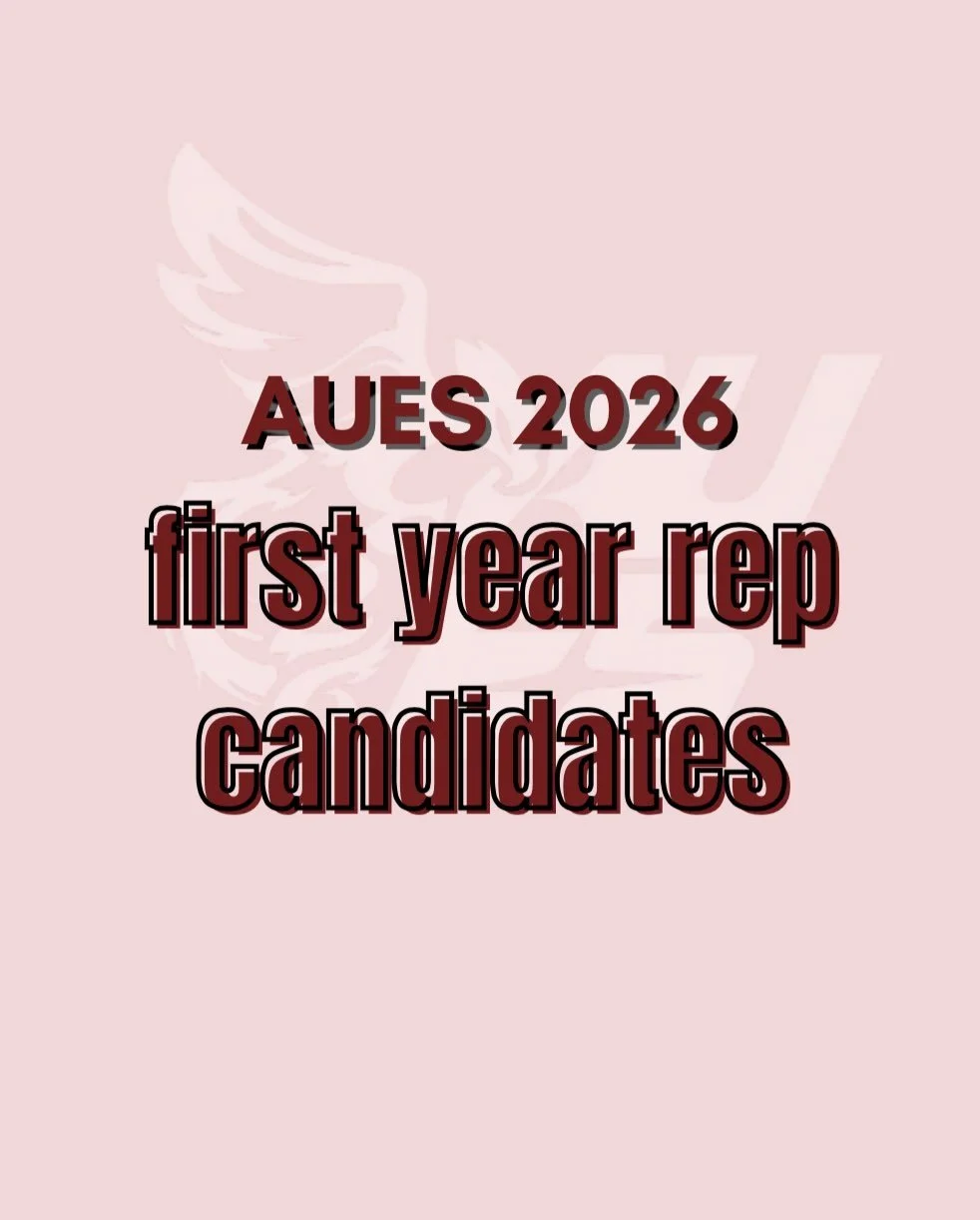 AUES 2026
first year rep candidates